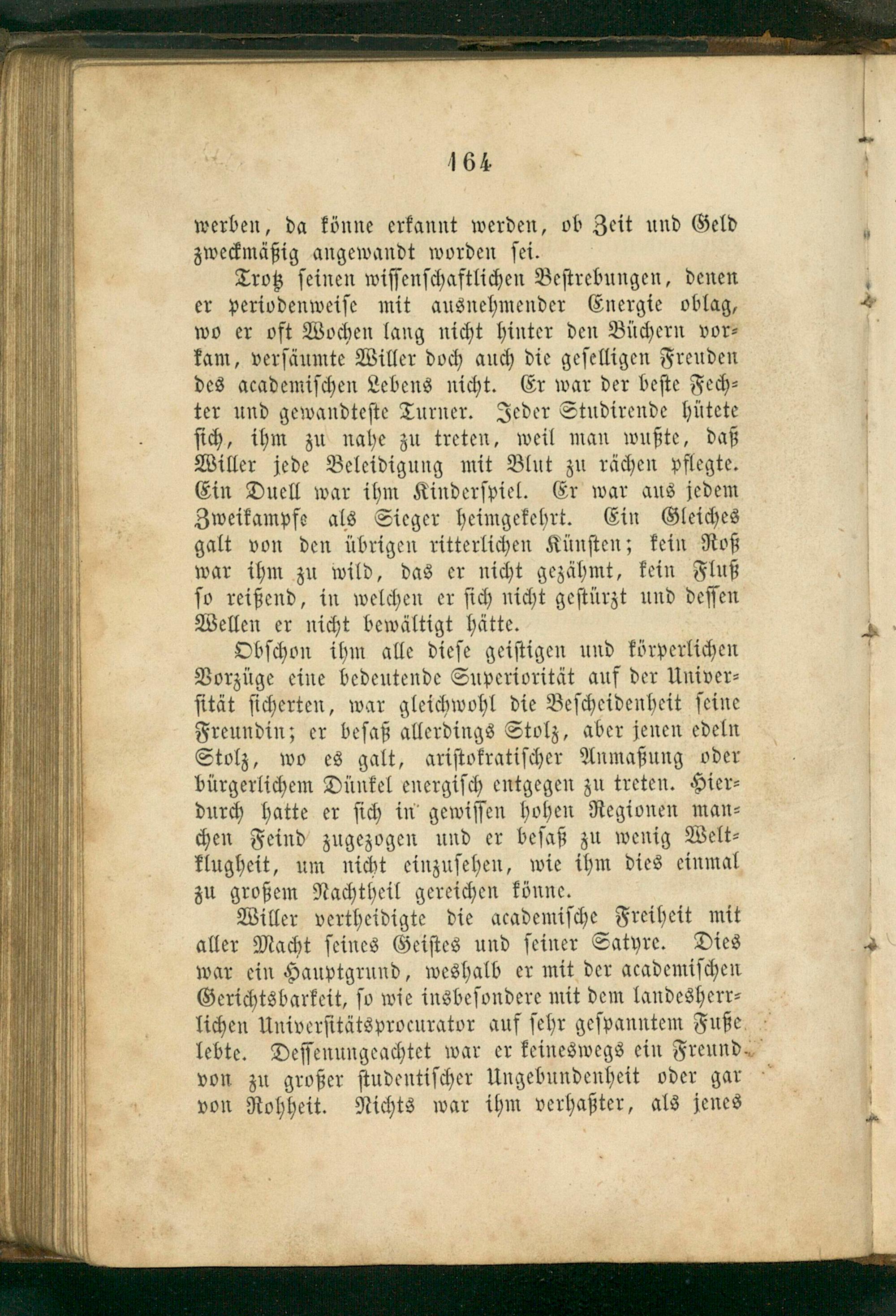 164

werben, da könne erkannt werden, ob Zeit und Geld zweckmäßig angewandt worden sei.

Trotz seinen wissenschaftlichen Bestrebungen, denen er periodenweise mit ausnehmender Energie oblag, wo er oft Wochen lang nicht hinter den Büchern vorkam, versäumte Willer doch auch die geselligen Freuden des academischen Lebens nicht. Er war der beste Fechter und gewandteste Turner. Jeder Studirende hütete sich, ihm zu nahe zu treten, weil man wußte, daß Willer jede Beleidigung mit Blut zu rächen pflegte. Ein Duell war ihm Kinderspiel. Er war aus jedem Zweikampfe als Sieger heimgekehrt. Ein Gleiches galt von den übrigen ritterlichen Künsten; kein Roß war ihm zu wild, das er nicht gezähmt, kein Fluß so reißend, in welchen er sich nicht gestürzt und dessen Wellen er nicht bewältigt hätte.

Obschon ihm alle diese geistigen und körperlichen Vorzüge eine bedeutende Superiorität auf der Universität sicherten, war gleichwohl die Bescheidenheit seine Freundin; er besaß allerdings Stolz, aber jenen edeln Stolz, wo es galt, aristokratischer Anmaßung oder bürgerlichem Dünkel energisch entgegen zu treten. Hierdurch hatte er sich in gewissen hohen Regionen manchen Feind zugezogen und er besaß zu wenig Weltklugheit, um nicht einzusehen, wie ihm dies einmal zu großem Nachtheil gereichen könne.

Willer vertheidigte die academische Freiheit mit aller Macht seines Geistes und seiner Satyre. Dies war ein Hauptgrund, weshalb er mit der academischen Gerichtsbarkeit, so wie insbesondere mit dem landesherrlichen Universitätsprocurator auf sehr gespanntem Fuße lebte. Dessenungeachtet war er keineswegs ein Freund von zu großer studentischer Ungebundenheit oder gar von Rohheit. Nichts war ihm verhaßter, als jenes